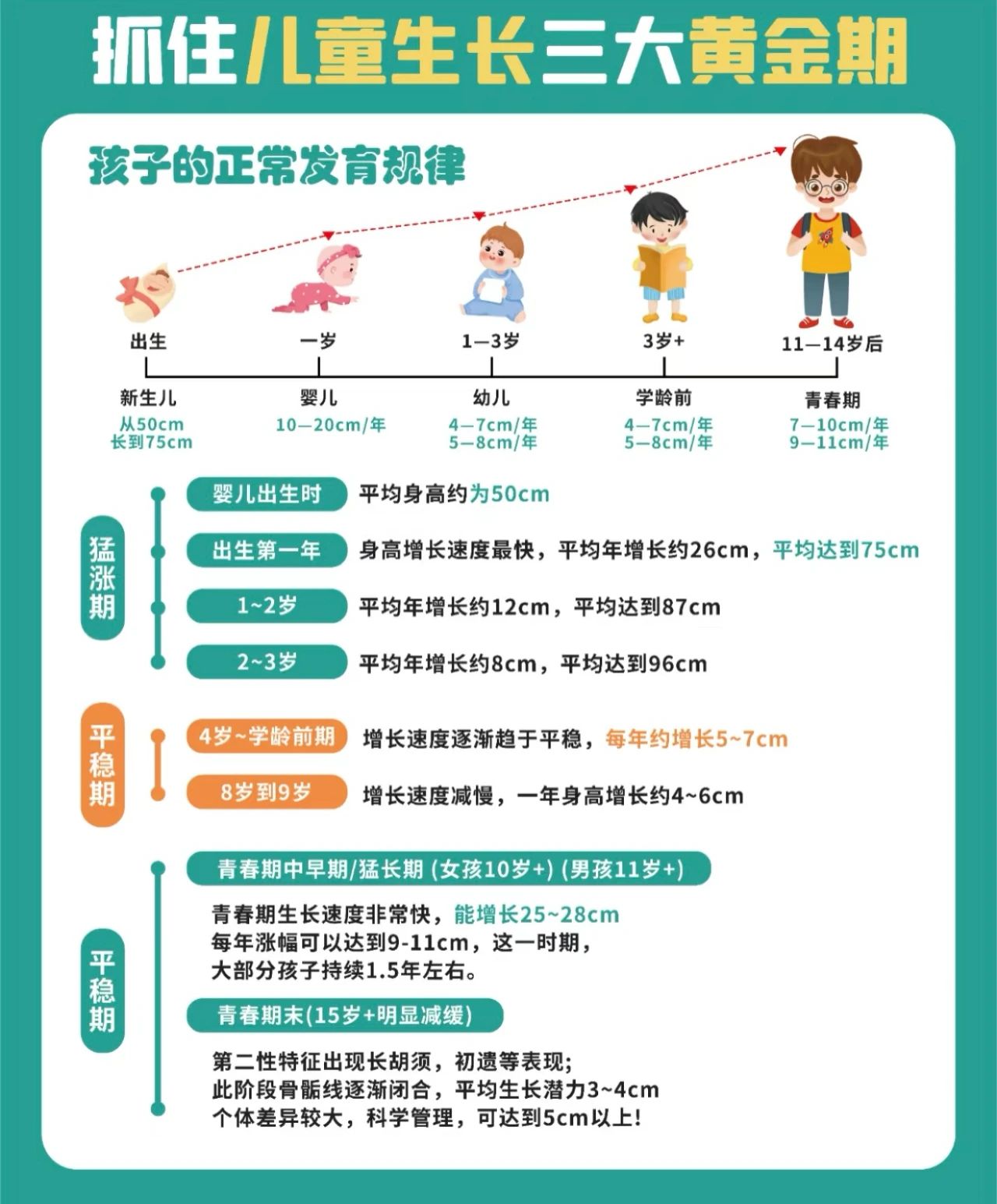 抓住儿童生长三大黄金期

孩子的正常发育规律

出生
一岁
1—3岁
3岁+
11—14岁后

新生儿
从50cm
长到75cm

婴儿
10—20cm/年

幼儿
4—7cm/年
5—8cm/年

学龄前
4—7cm/年
5—8cm/年

青春期
7—10cm/年
9—11cm/年

猛涨期

婴儿出生时 平均身高约为50cm

出生第一年 身高增长速度最快，平均年增长约26cm，平均达到75cm

1~2岁 平均年增长约12cm，平均达到87cm

2~3岁 平均年增长约8cm，平均达到96cm

平稳期

4岁~学龄前期 增长速度逐渐趋于平稳，每年约增长5~7cm

8岁到9岁 增长速度减慢，一年身高增长约4~6cm

平稳期

青春期中早期/猛长期 (女孩10岁+) (男孩11岁+)

青春期生长速度非常快，能增长25~28cm
每年涨幅可以达到9-11cm，这一时期，
大部分孩子持续1.5年左右。

青春期末(15岁+明显减缓)

第二性特征出现长胡须，初遗等表现;
此阶段骨骺线逐渐闭合，平均生长潜力3~4cm
个体差异较大，科学管理，可达到5cm以上!